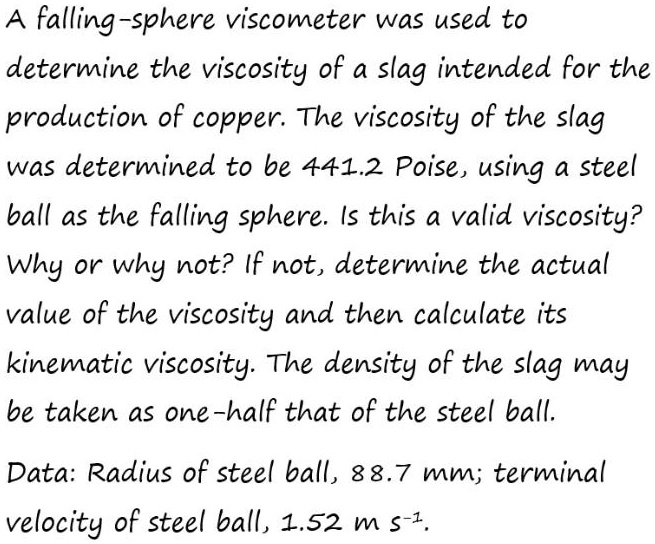 A falling-sphere viscometer was used to determine the viscosity of a slag intended for the production of copper. The viscosity of the slag was determined to be 441.2 Poise, using a steel ball as the falling sphere. Is this a valid viscosity? Why or why not? If not, determine the actual value of the viscosity and then calculate its kinematic viscosity. The density of the slag may be taken as one-half that of the steel ball.

Data: Radius of steel ball, 88.7 mm; terminal velocity of steel ball, 1.52 m $s^{-1}$.